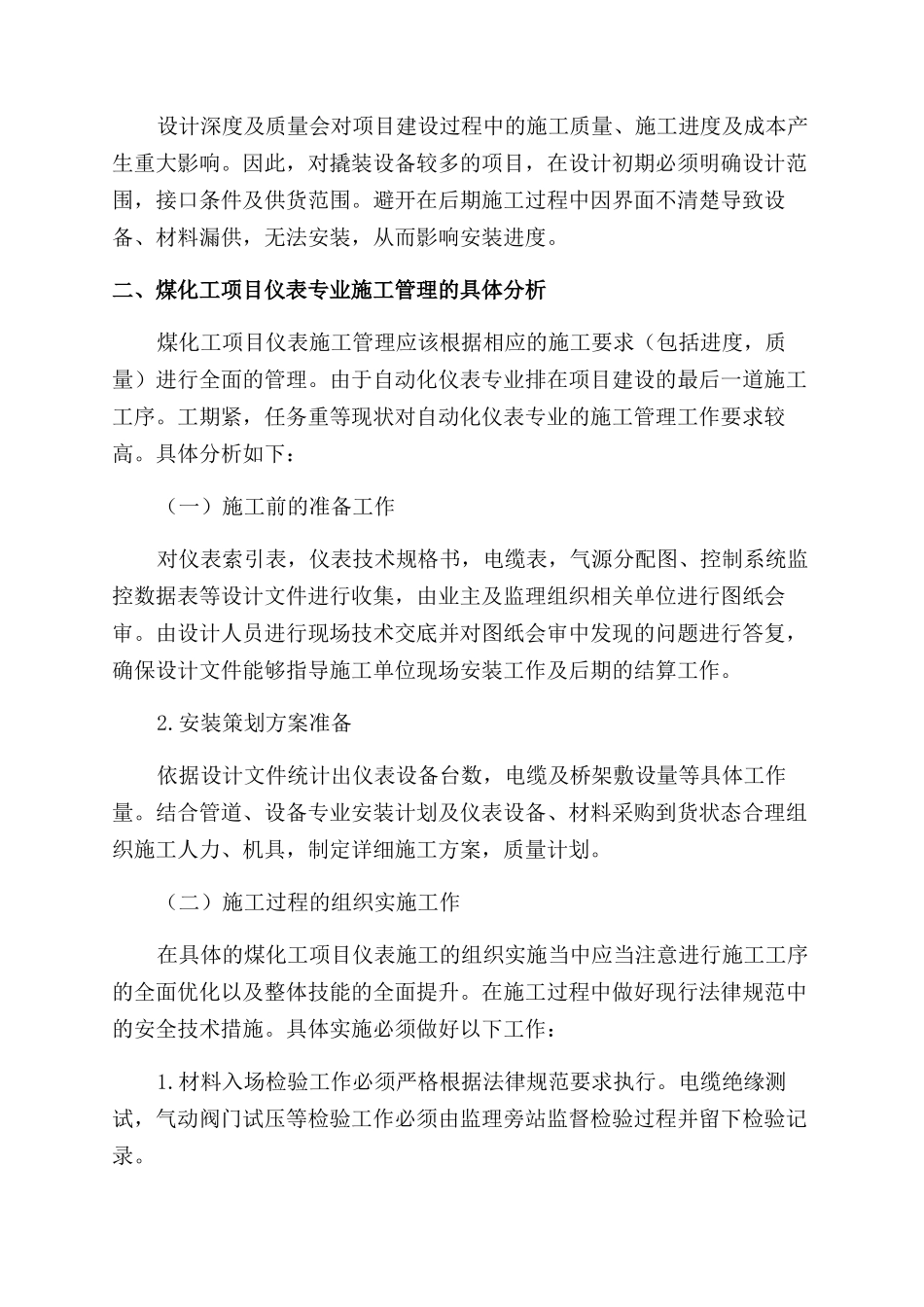 设计深度及质量会对项目建设过程中的施工质量、施工进度及成本产生重大影响。因此，对撬装设备较多的项目，在设计初期必须明确设计范围，接口条件及供货范围。避开在后期施工过程中因界面不清楚导致设备、材料漏供，无法安装，从而影响安装进度。

二、煤化工项目仪表专业施工管理的具体分析

煤化工项目仪表施工管理应该根据相应的施工要求（包括进度，质量）进行全面的管理。由于自动化仪表专业排在项目建设的最后一道施工工序。工期紧，任务重等现状对自动化仪表专业的施工管理工作要求较高。具体分析如下：

（一）施工前的准备工作

对仪表索引表，仪表技术规格书，电缆表，气源分配图、控制系统监控数据表等设计文件进行收集，由业主及监理组织相关单位进行图纸会审。由设计人员进行现场技术交底并对图纸会审中发现的问题进行答复，确保设计文件能够指导施工单位现场安装工作及后期的结算工作。

2.安装策划方案准备

依据设计文件统计出仪表设备台数，电缆及桥架敷设量等具体工作量。结合管道、设备专业安装计划及仪表设备、材料采购到货状态合理组织施工人力、机具，制定详细施工方案，质量计划。

（二）施工过程的组织实施工作

在具体的煤化工项目仪表施工的组织实施当中应当注意进行施工工序的全面优化以及整体技能的全面提升。在施工过程中做好现行法律规范中的安全技术措施。具体实施必须做好以下工作：

1.材料入场检验工作必须严格根据法律规范要求执行。电缆绝缘测试，气动阀门试压等检验工作必须由监理旁站监督检验过程并留下检验记录。